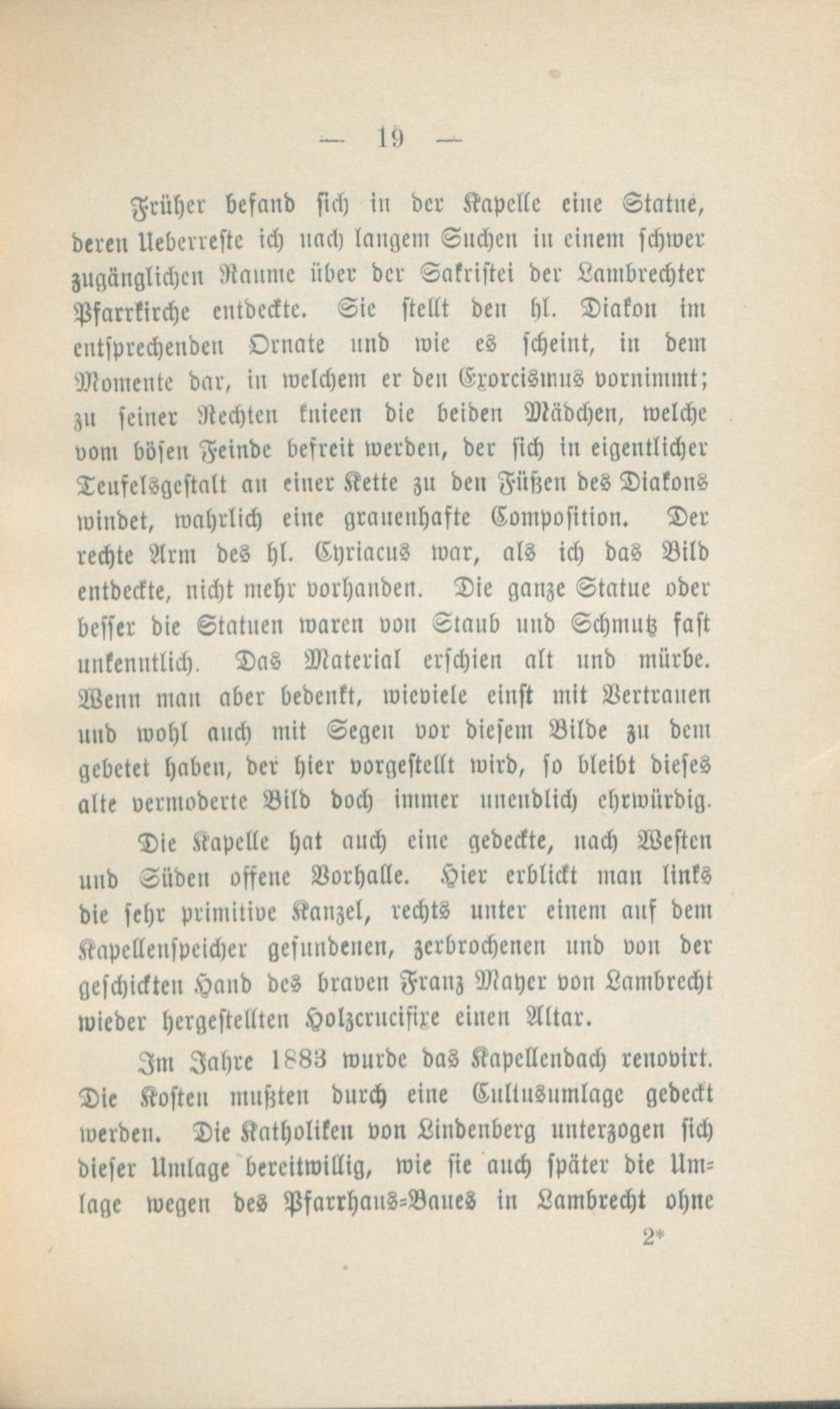 — 19 —

Früher befand sich in der Kapelle eine Statue, deren Ueberreste ich nach langem Suchen in einem schwer zugänglichen Raume über der Sakristei der Lambrechter Pfarrkirche entdeckte. Sie stellt den hl. Diakon im entsprechenden Ornate und wie es scheint, in dem Momente dar, in welchem er den Exorcismus vornimmt; zu seiner Rechten knieen die beiden Mädchen, welche vom bösen Feinde befreit werden, der sich in eigentlicher Teufelsgestalt an einer Kette zu den Füßen des Diakons windet, wahrlich eine grauenhafte Composition. Der rechte Arm des hl. Cyriacus war, als ich das Bild entdeckte, nicht mehr vorhanden. Die ganze Statue oder besser die Statuen waren von Staub und Schmutz fast unkenntlich. Das Material erschien alt und mürbe. Wenn man aber bedenkt, wieviele einst mit Vertrauen und wohl auch mit Segen vor diesem Bilde zu dem gebetet haben, der hier vorgestellt wird, so bleibt dieses alte vermoderte Bild doch immer unendlich ehrwürdig.

Die Kapelle hat auch eine gedeckte, nach Westen und Süden offene Vorhalle. Hier erblickt man links die sehr primitive Kanzel, rechts unter einem auf dem Kapellenspeicher gefundenen, zerbrochenen und von der geschickten Hand des braven Franz Mayer von Lambrecht wieder hergestellten Holzcrucifixe einen Altar.

Im Jahre 1883 wurde das Kapellendach renovirt. Die Kosten mußten durch eine Cultusumlage gedeckt werden. Die Katholiken von Lindenberg unterzogen sich dieser Umlage bereitwillig, wie sie auch später die Umlage wegen des Pfarrhaus-Baues in Lambrecht ohne

2*